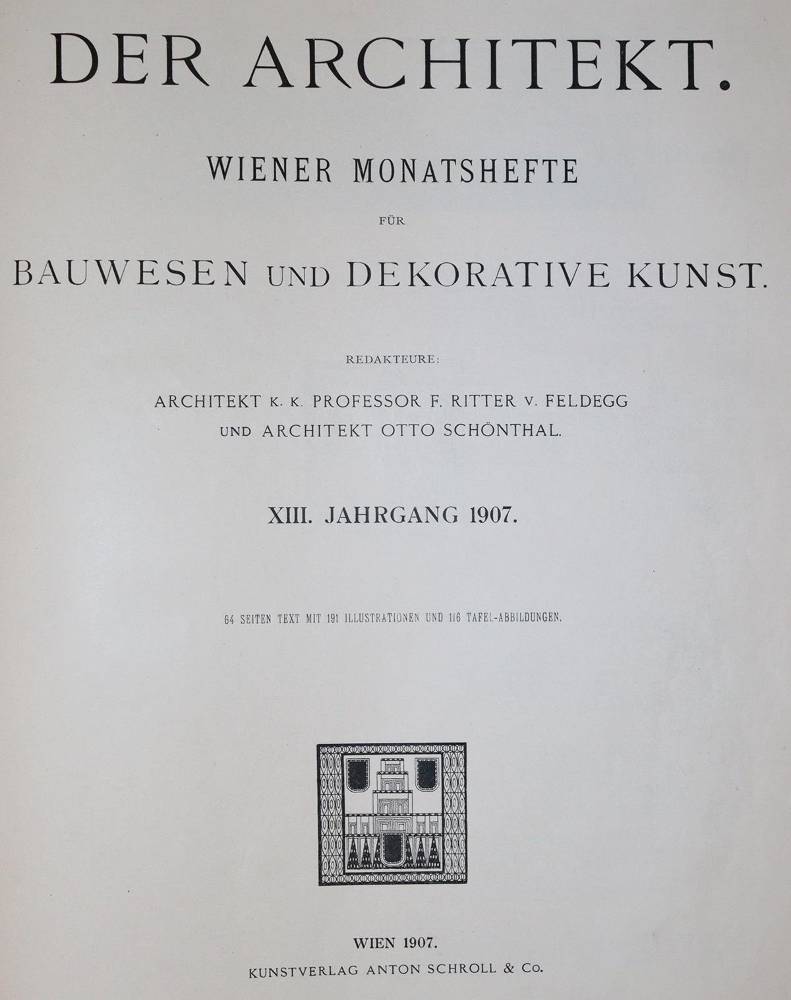 DER ARCHITEKT.

WIENER MONATSHEFTE

FÜR

BAUWESEN UND DEKORATIVE KUNST.

REDAKTEURE:

ARCHITEKT K. K. PROFESSOR F. RITTER V. FELDEGG UND ARCHITEKT OTTO SCHÖNTHAL.

XIII. JAHRGANG 1907.

64 SEITEN TEXT MIT 191 ILLUSTRATIONEN UND 116 TAFEL-ABBILDUNGEN.

WIEN 1907.

KUNSTVERLAG ANTON SCHROLL & Co.